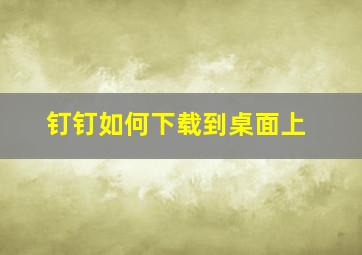 钉钉如何下载到桌面上